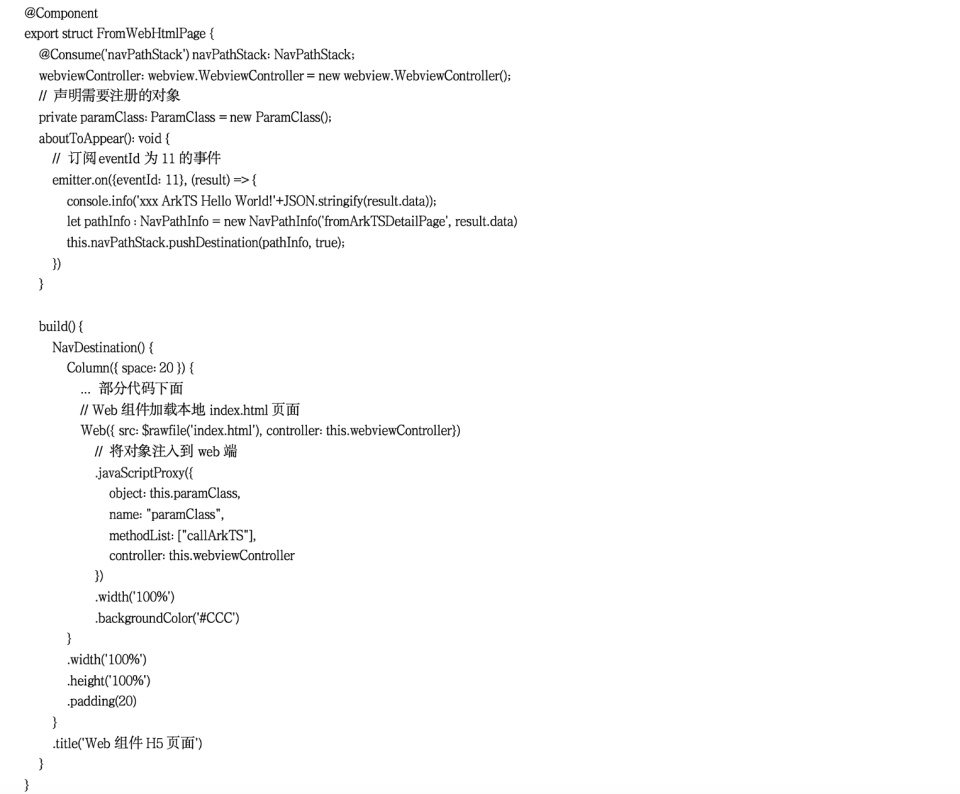 @Component
export struct FromWebHtmlPage {
  @Consume('navPathStack') navPathStack: NavPathStack;
  webviewController: webview.WebviewController = new webview.WebviewController();
  // 声明需要注册的对象
  private paramClass: ParamClass = new ParamClass();
  aboutToAppear(): void {
    // 订阅 eventId 为 11 的事件
    emitter.on({eventId: 11}, (result) => {
      console.info('xxx ArkTS Hello World!'+JSON.stringify(result.data));
      let pathInfo : NavPathInfo = new NavPathInfo('fromArkTSDetailPage', result.data)
      this.navPathStack.pushDestination(pathInfo, true);
    })
  }

  build() {
    NavDestination() {
      Column({ space: 20 }) {
        ... 部分代码下面
        // Web 组件加载本地 index.html 页面
        Web({ src: $rawfile('index.html'), controller: this.webviewController})
          // 将对象注入到 web 端
          .javaScriptProxy({
            object: this.paramClass,
            name: "paramClass",
            methodList: ["callArkTS"],
            controller: this.webviewController
          })
          .width('100%')
          .backgroundColor('#CCC')
      }
      .width('100%')
      .height('100%')
      .padding(20)
    }
    .title('Web 组件 H5 页面')
  }
}